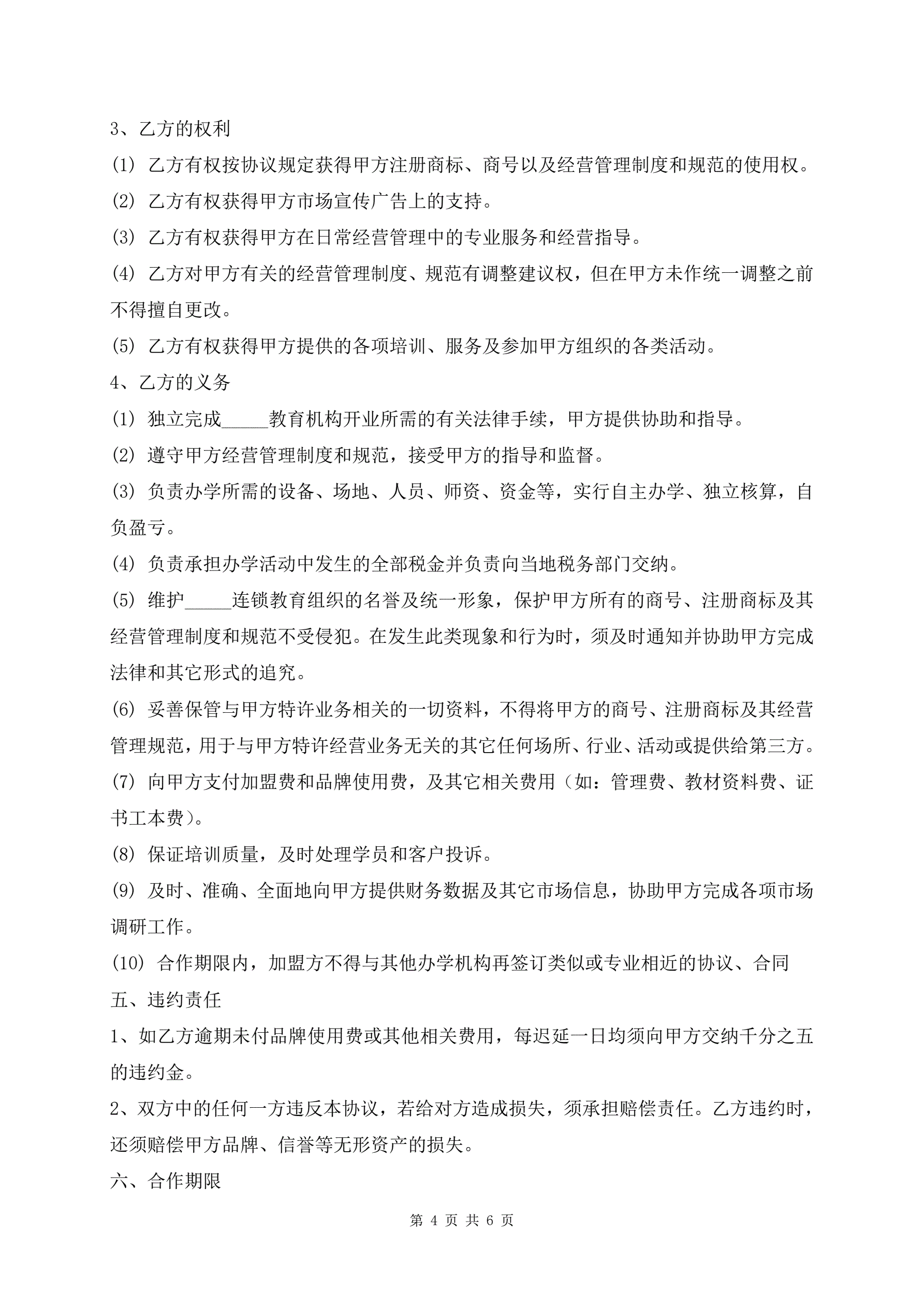 3、乙方的权利

(1) 乙方有权按协议规定获得甲方注册商标、商号以及经营管理制度和规范的使用权。

(2) 乙方有权获得甲方市场宣传广告上的支持。

(3) 乙方有权获得甲方在日常经营管理中的专业服务和经营指导。

(4) 乙方对甲方有关的经营管理制度、规范有调整建议权，但在甲方未作统一调整之前不得擅自更改。

(5) 乙方有权获得甲方提供的各项培训、服务及参加甲方组织的各类活动。

4、乙方的义务

(1) 独立完成_____教育机构开业所需的有关法律手续，甲方提供协助和指导。

(2) 遵守甲方经营管理制度和规范，接受甲方的指导和监督。

(3) 负责办学所需的设备、场地、人员、师资、资金等，实行自主办学、独立核算，自负盈亏。

(4) 负责承担办学活动中发生的全部税金并负责向当地税务部门交纳。

(5) 维护_____连锁教育组织的名誉及统一形象，保护甲方所有的商号、注册商标及其经营管理制度和规范不受侵犯。在发生此类现象和行为时，须及时通知并协助甲方完成法律和其它形式的追究。

(6) 妥善保管与甲方特许业务相关的一切资料，不得将甲方的商号、注册商标及其经营管理规范，用于与甲方特许经营业务无关的其它任何场所、行业、活动或提供给第三方。

(7) 向甲方支付加盟费和品牌使用费，及其它相关费用（如：管理费、教材资料费、证书工本费）。

(8) 保证培训质量，及时处理学员和客户投诉。

(9) 及时、准确、全面地向甲方提供财务数据及其它市场信息，协助甲方完成各项市场调研工作。

(10) 合作期限内，加盟方不得与其他办学机构再签订类似或专业相近的协议、合同

五、违约责任

1、如乙方逾期未付品牌使用费或其他相关费用，每迟延一日均须向甲方交纳千分之五的违约金。

2、双方中的任何一方违反本协议，若给对方造成损失，须承担赔偿责任。乙方违约时，还须赔偿甲方品牌、信誉等无形资产的损失。

六、合作期限

第 4 页 共 6 页